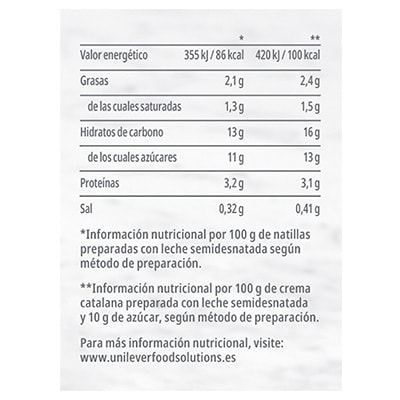 | | * | ** |
|---|---|---|
| Valor energético | 355 kJ / 86 kcal | 420 kJ / 100 kcal |
| Grasas | 2,1 g | 2,4 g |
| de las cuales saturadas | 1,3 g | 1,5 g |
| Hidratos de carbono | 13 g | 16 g |
| de los cuales azúcares | 11 g | 13 g |
| Proteínas | 3,2 g | 3,1 g |
| Sal | 0,32 g | 0,41 g |

*Información nutricional por 100 g de natillas preparadas con leche semidesnatada según método de preparación.

**Información nutricional por 100 g de crema catalana preparada con leche semidesnatada y 10 g de azúcar, según método de preparación.

Para más información nutricional, visite: www.unileverfoodsolutions.es